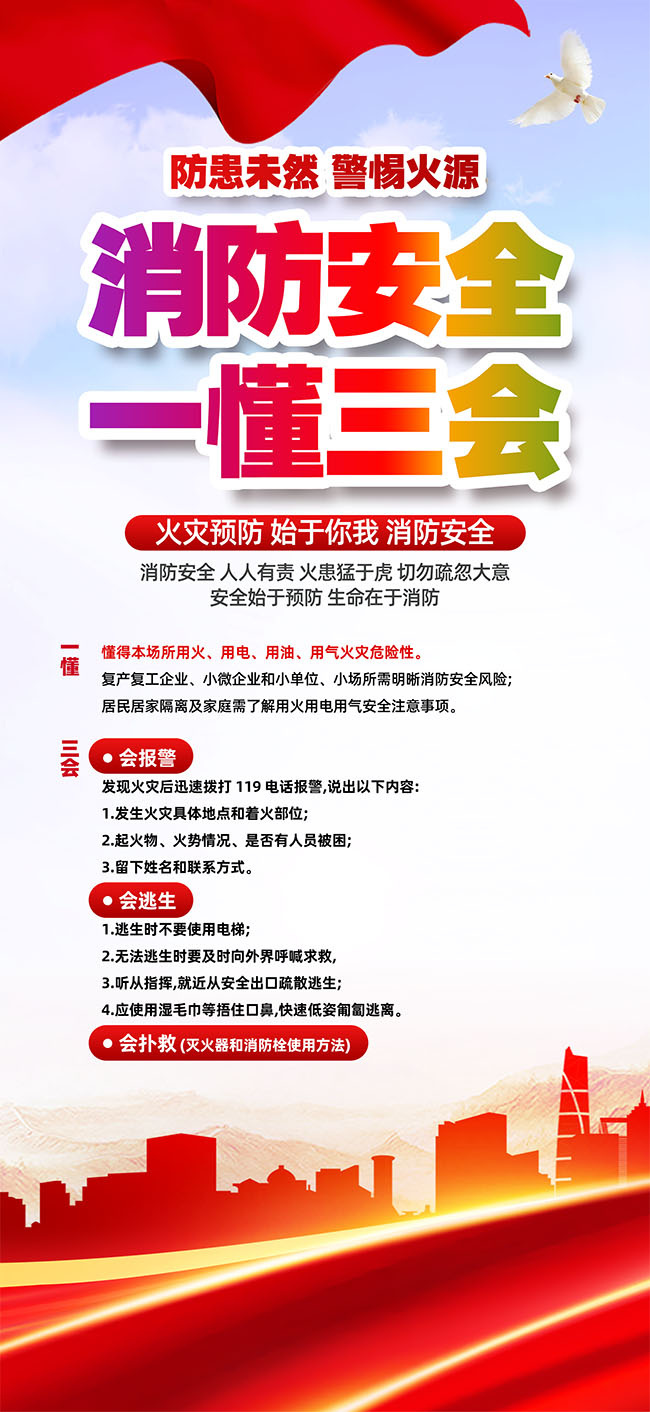 防患未然 警惕火源

消防安全

一懂三会

火灾预防 始于你我 消防安全

消防安全 人人有责 火患猛于虎 切勿疏忽大意
安全始于预防 生命在于消防

一懂

懂得本场所用火、用电、用油、用气火灾危险性。
复产复工企业、小微企业和小单位、小场所需明晰消防安全风险;
居民居家隔离及家庭需了解用火用电用气安全注意事项。

三会

• 会报警

发现火灾后迅速拨打119电话报警,说出以下内容:
1.发生火灾具体地点和着火部位;
2.起火物、火势情况、是否有人员被困;
3.留下姓名和联系方式。

• 会逃生

1.逃生时不要使用电梯;
2.无法逃生时要及时向外界呼喊求救,
3.听从指挥,就近从安全出口疏散逃生;
4.应使用湿毛巾等捂住口鼻,快速低姿匍匐逃离。

• 会扑救 (灭火器和消防栓使用方法)